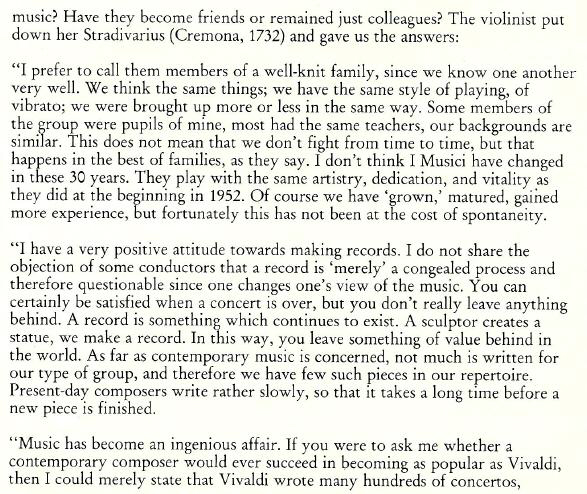 music? Have they become friends or remained just colleagues? The violinist put down her Stradivarius (Cremona, 1732) and gave us the answers:

"I prefer to call them members of a well-knit family, since we know one another very well. We think the same things; we have the same style of playing, of vibrato; we were brought up more or less in the same way. Some members of the group were pupils of mine, most had the same teachers, our backgrounds are similar. This does not mean that we don't fight from time to time, but that happens in the best of families, as they say. I don't think I Musici have changed in these 30 years. They play with the same artistry, dedication, and vitality as they did at the beginning in 1952. Of course we have 'grown,' matured, gained more experience, but fortunately this has not been at the cost of spontaneity.

"I have a very positive attitude towards making records. I do not share the objection of some conductors that a record is 'merely' a congealed process and therefore questionable since one changes one's view of the music. You can certainly be satisfied when a concert is over, but you don't really leave anything behind. A record is something which continues to exist. A sculptor creates a statue, we make a record. In this way, you leave something of value behind in the world. As far as contemporary music is concerned, not much is written for our type of group, and therefore we have few such pieces in our repertoire. Present-day composers write rather slowly, so that it takes a long time before a new piece is finished.

"Music has become an ingenious affair. If you were to ask me whether a contemporary composer would ever succeed in becoming as popular as Vivaldi, then I could merely state that Vivaldi wrote many hundreds of concertos,